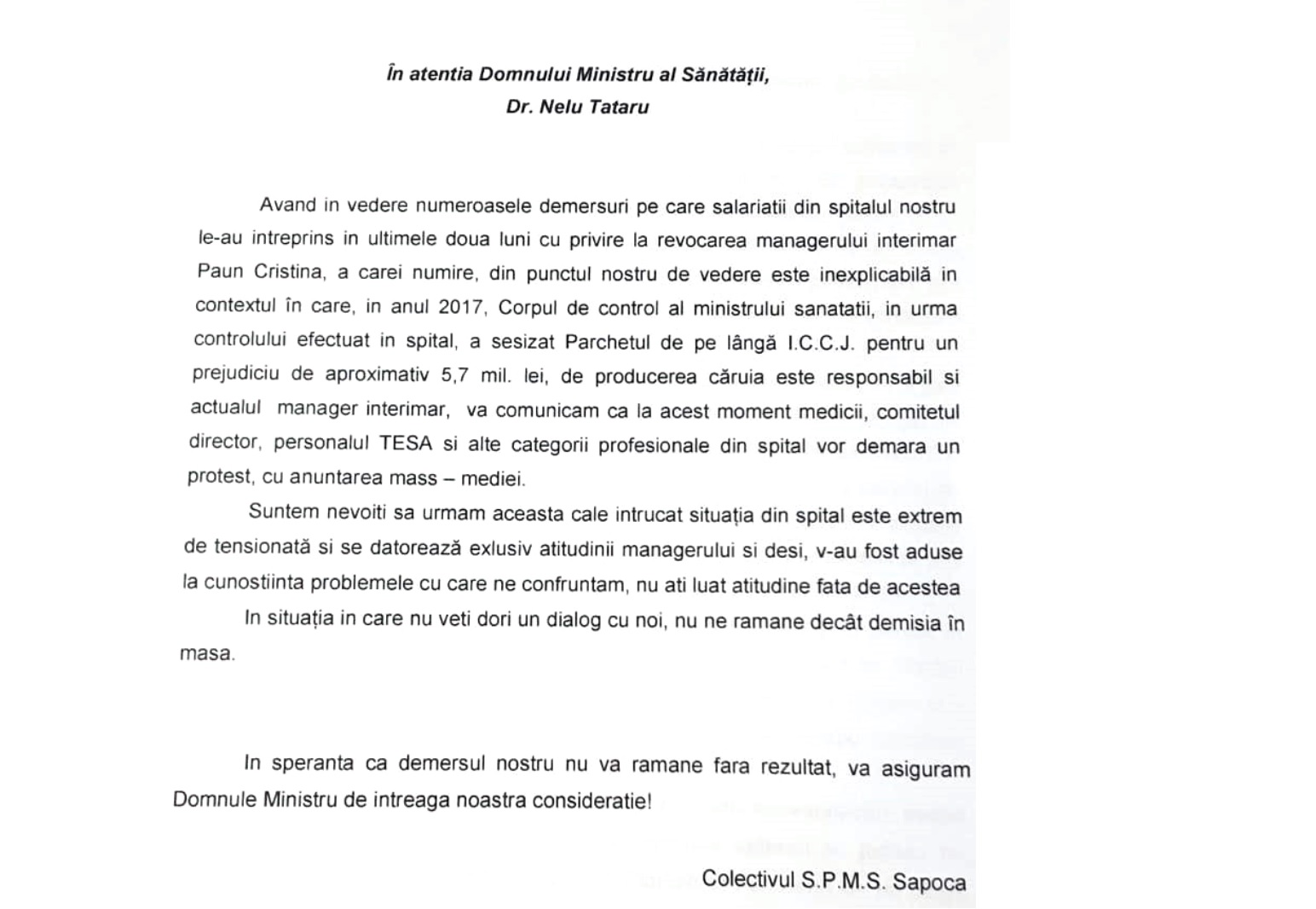 În atentia Domnului Ministru al Sănătății,
Dr. Nelu Tataru

Avand in vedere numeroasele demersuri pe care salariatii din spitalul nostru le-au intreprins in ultimele doua luni cu privire la revocarea managerului interimar Paun Cristina, a carei numire, din punctul nostru de vedere este inexplicabilă in contextul în care, in anul 2017, Corpul de control al ministrului sanatatii, in urma controlului efectuat in spital, a sesizat Parchetul de pe lângă I.C.C.J. pentru un prejudiciu de aproximativ 5,7 mil. lei, de producerea căruia este responsabil si actualul manager interimar, va comunicam ca la acest moment medicii, comitetul director, personalul TESA si alte categorii profesionale din spital vor demara un protest, cu anuntarea mass – mediei.

Suntem nevoiti sa urmam aceasta cale intrucat situația din spital este extrem de tensionată si se datorează exlusiv atitudinii managerului si desi, v-au fost aduse la cunostiinta problemele cu care ne confruntam, nu ati luat atitudine fata de acestea

In situația in care nu veti dori un dialog cu noi, nu ne ramane decât demisia în masa.

In speranta ca demersul nostru nu va ramane fara rezultat, va asiguram Domnule Ministru de intreaga noastra consideratie!

Colectivul S.P.M.S. Sapoca